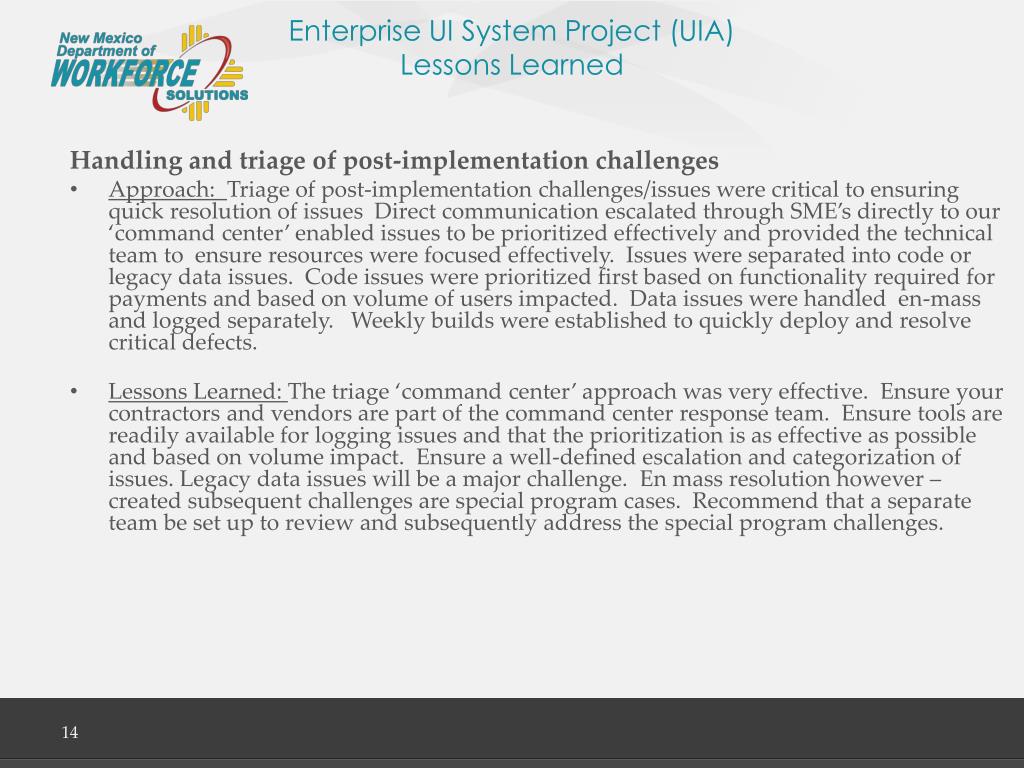 New Mexico Department of WORKFORCE SOLUTIONS

Enterprise UI System Project (UIA)
Lessons Learned

Handling and triage of post-implementation challenges

• Approach: Triage of post-implementation challenges/issues were critical to ensuring quick resolution of issues Direct communication escalated through SME's directly to our 'command center' enabled issues to be prioritized effectively and provided the technical team to ensure resources were focused effectively. Issues were separated into code or legacy data issues. Code issues were prioritized first based on functionality required for payments and based on volume of users impacted. Data issues were handled en-mass and logged separately. Weekly builds were established to quickly deploy and resolve critical defects.

• Lessons Learned: The triage 'command center' approach was very effective. Ensure your contractors and vendors are part of the command center response team. Ensure tools are readily available for logging issues and that the prioritization is as effective as possible and based on volume impact. Ensure a well-defined escalation and categorization of issues. Legacy data issues will be a major challenge. En mass resolution however – created subsequent challenges are special program cases. Recommend that a separate team be set up to review and subsequently address the special program challenges.

14